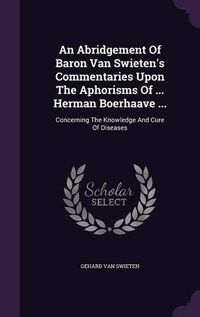 An Abridgement Of Baron Van Swieten's Commentaries Upon The Aphorisms Of ... Herman Boerhaave ...

Concerning The Knowledge And Cure Of Diseases

Scholar SELECT

GEHARD VAN SWIETEN